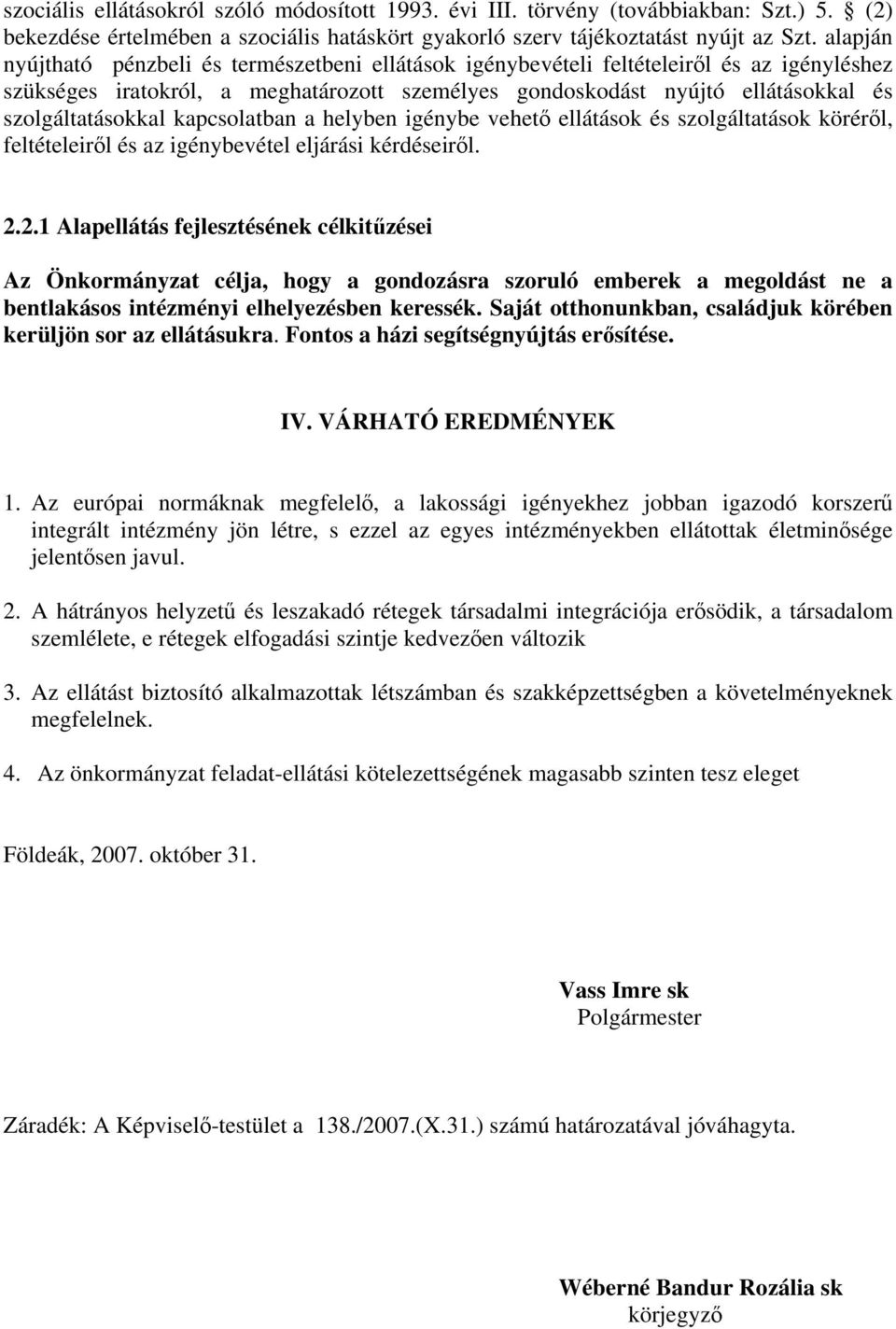 szociális ellátásokról szóló módosított 1993. évi III. törvény (továbbiakban: Szt.) 5. § (2) bekezdése értelmében a szociális hatáskört gyakorló szerv tájékoztatást nyújt az Szt. alapján nyújtható pénzbeli és természetbeni ellátások igénybevételi feltételeiről és az igényléshez szükséges iratokról, a meghatározott személyes gondoskodást nyújtó ellátásokkal és szolgáltatásokkal kapcsolatban a helyben igénybe vehető ellátások és szolgáltatások köréről, feltételeiről és az igénybevétel eljárási kérdéseiről.

2.2.1 Alapellátás fejlesztésének célkitűzései

Az Önkormányzat célja, hogy a gondozásra szoruló emberek a megoldást ne a bentlakásos intézményi elhelyezésben keressék. Saját otthonunkban, családjuk körében kerüljön sor az ellátásukra. Fontos a házi segítségnyújtás erősítése.

IV. VÁRHATÓ EREDMÉNYEK

1. Az európai normáknak megfelelő, a lakossági igényekhez jobban igazodó korszerű integrált intézmény jön létre, s ezzel az egyes intézményekben ellátottak életminősége jelentősen javul.

2. A hátrányos helyzetű és leszakadó rétegek társadalmi integrációja erősödik, a társadalom szemlélete, e rétegek elfogadási szintje kedvezően változik

3. Az ellátást biztosító alkalmazottak létszámban és szakképzettségben a követelményeknek megfelelnek.

4. Az önkormányzat feladat-ellátási kötelezettségének magasabb szinten tesz eleget

Földeák, 2007. október 31.

Vass Imre sk
Polgármester

Záradék: A Képviselő-testület a 138./2007.(X.31.) számú határozatával jóváhagyta.

Wéberné Bandur Rozália sk
körjegyző